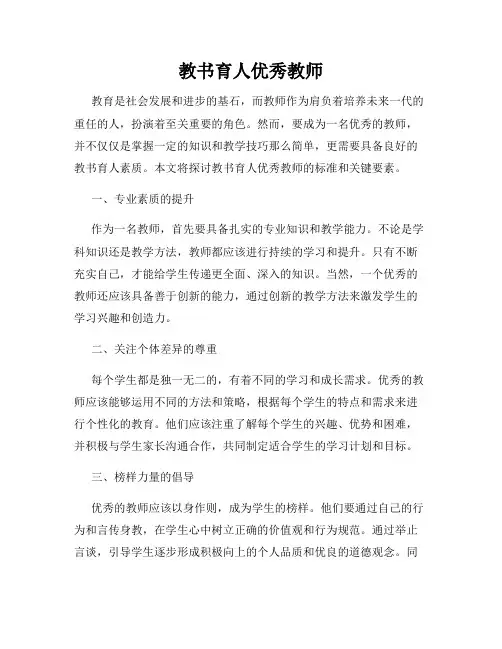 教书育人优秀教师

教育是社会发展和进步的基石，而教师作为肩负着培养未来一代的重任的人，扮演着至关重要的角色。然而，要成为一名优秀的教师，并不仅仅是掌握一定的知识和教学技巧那么简单，更需要具备良好的教书育人素质。本文将探讨教书育人优秀教师的标准和关键要素。

一、专业素质的提升

作为一名教师，首先要具备扎实的专业知识和教学能力。不论是学科知识还是教学方法，教师都应该进行持续的学习和提升。只有不断充实自己，才能给学生传递更全面、深入的知识。当然，一个优秀的教师还应该具备善于创新的能力，通过创新的教学方法来激发学生的学习兴趣和创造力。

二、关注个体差异的尊重

每个学生都是独一无二的，有着不同的学习和成长需求。优秀的教师应该能够运用不同的方法和策略，根据每个学生的特点和需求来进行个性化的教育。他们应该注重了解每个学生的兴趣、优势和困难，并积极与学生家长沟通合作，共同制定适合学生的学习计划和目标。

三、榜样力量的倡导

优秀的教师应该以身作则，成为学生的榜样。他们要通过自己的行为和言传身教，在学生心中树立正确的价值观和行为规范。通过举止言谈，引导学生逐步形成积极向上的个人品质和优良的道德观念。同